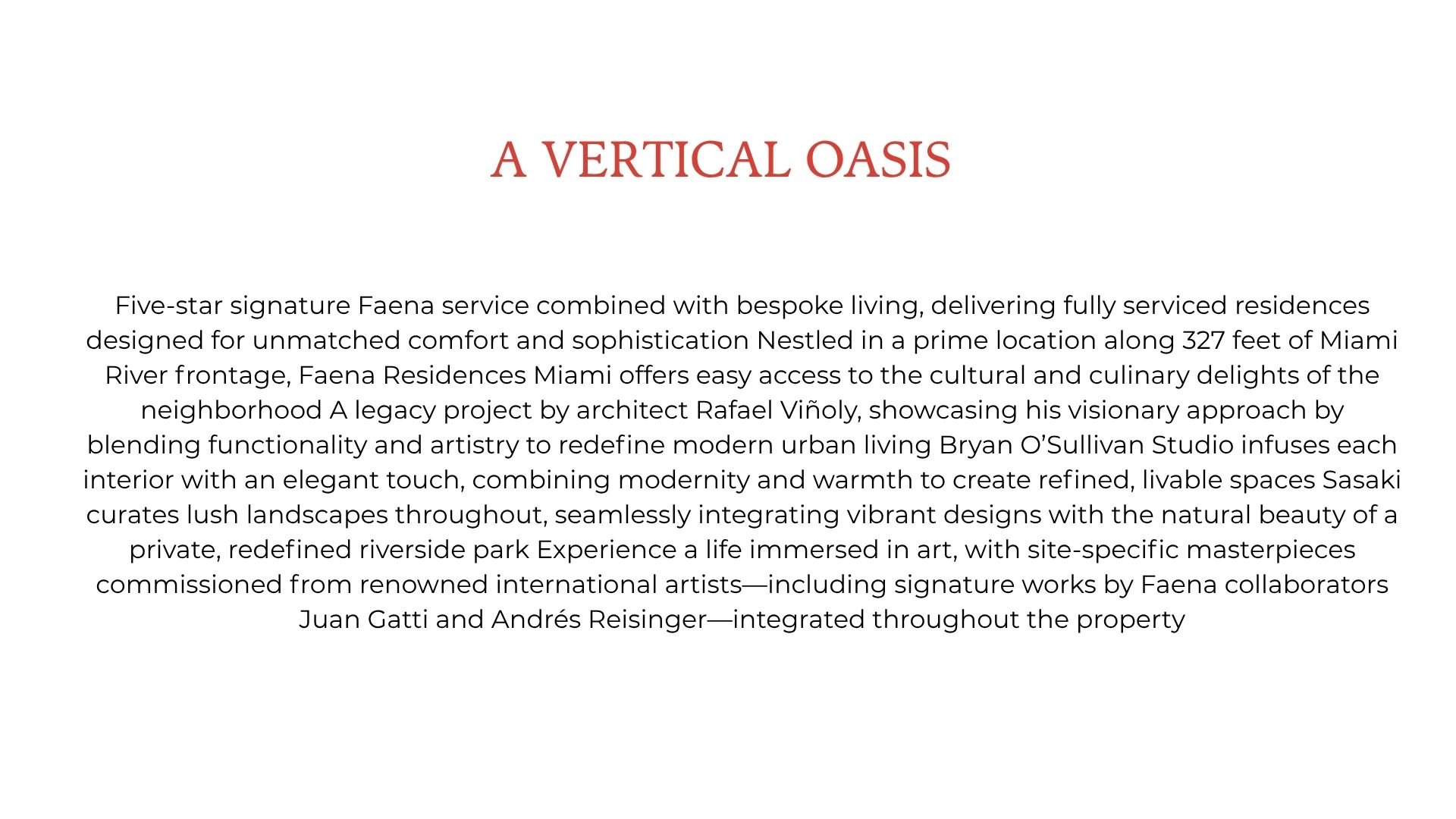 A VERTICAL OASIS

Five-star signature Faena service combined with bespoke living, delivering fully serviced residences designed for unmatched comfort and sophistication Nestled in a prime location along 327 feet of Miami River frontage, Faena Residences Miami offers easy access to the cultural and culinary delights of the neighborhood A legacy project by architect Rafael Viñoly, showcasing his visionary approach by blending functionality and artistry to redefine modern urban living Bryan O'Sullivan Studio infuses each interior with an elegant touch, combining modernity and warmth to create refined, livable spaces Sasaki curates lush landscapes throughout, seamlessly integrating vibrant designs with the natural beauty of a private, redefined riverside park Experience a life immersed in art, with site-specific masterpieces commissioned from renowned international artists—including signature works by Faena collaborators Juan Gatti and Andrés Reisinger—integrated throughout the property